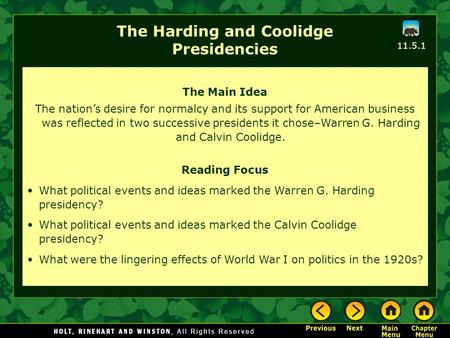 The Harding and Coolidge Presidencies

11.5.1

The Main Idea

The nation's desire for normalcy and its support for American business was reflected in two successive presidents it chose–Warren G. Harding and Calvin Coolidge.

Reading Focus

• What political events and ideas marked the Warren G. Harding presidency?

• What political events and ideas marked the Calvin Coolidge presidency?

• What were the lingering effects of World War I on politics in the 1920s?

HOLT, RINEHART AND WINSTON, All Rights Reserved

Previous Next Main Menu Chapter Menu